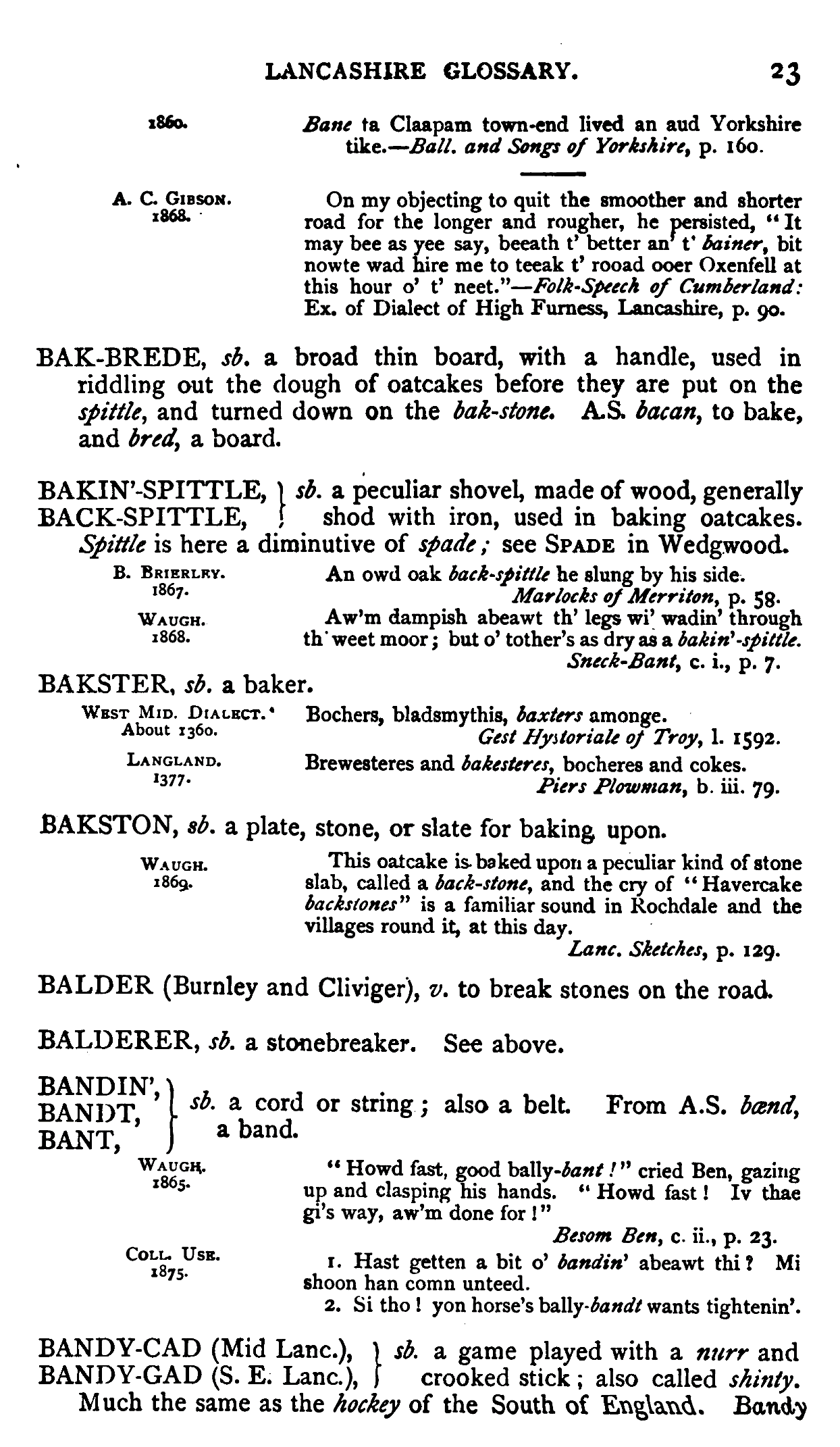 LANCASHIRE GLOSSARY. 23

1860. Bane ta Claapam town-end lived an aud Yorkshire tike.—Ball. and Songs of Yorkshire, p. 160.

A. C. GIBSON. 1868. On my objecting to quit the smoother and shorter road for the longer and rougher, he persisted, "It may bee as yee say, beeath t' better an' t' bainer, bit nowte wad hire me to teeak t' rooad ooer Oxenfell at this hour o' t' neet."—Folk-Speech of Cumberland: Ex. of Dialect of High Furness, Lancashire, p. 90.

BAK-BREDE, sb. a broad thin board, with a handle, used in riddling out the dough of oatcakes before they are put on the spittle, and turned down on the bak-stone. A.S. bacan, to bake, and bred, a board.

BAKIN'-SPITTLE, BACK-SPITTLE, sb. a peculiar shovel, made of wood, generally shod with iron, used in baking oatcakes. Spittle is here a diminutive of spade; see SPADE in Wedgwood.

B. BRIERLEY. 1867. An owd oak back-spittle he slung by his side. Marlocks of Merriton, p. 58.

WAUGH. 1868. Aw'm dampish abeawt th' legs wi' wadin' through th' weet moor; but o' tother's as dry as a bakin'-spittle. Sneck-Bant, c. i., p. 7.

BAKSTER, sb. a baker.

WEST MID. DIALECT. About 1360. Bochers, bladsmythis, baxters amonge. Gest Hystoriale of Troy, l. 1592.

LANGLAND. 1377. Brewesteres and bakesteres, bocheres and cokes. Piers Plowman, b. iii. 79.

BAKSTON, sb. a plate, stone, or slate for baking upon.

WAUGH. 1869. This oatcake is baked upon a peculiar kind of stone slab, called a back-stone, and the cry of "Havercake backstones" is a familiar sound in Rochdale and the villages round it, at this day. Lanc. Sketches, p. 129.

BALDER (Burnley and Cliviger), v. to break stones on the road.

BALDERER, sb. a stonebreaker. See above.

BANDIN', BANDT, BANT, sb. a cord or string; also a belt. From A.S. bænd, a band.

WAUGH. 1865. "Howd fast, good bally-bant!" cried Ben, gazing up and clasping his hands. "Howd fast! Iv thae gi's way, aw'm done for!" Besom Ben, c. ii., p. 23.

COLL. USE. 1875. 1. Hast getten a bit o' bandin' abeawt thi? Mi shoon han comn unteed.
2. Si tho! yon horse's bally-bandt wants tightenin'.

BANDY-CAD (Mid Lanc.), BANDY-GAD (S. E. Lanc.), sb. a game played with a nurr and crooked stick; also called shinty. Much the same as the hockey of the South of England. Bandy